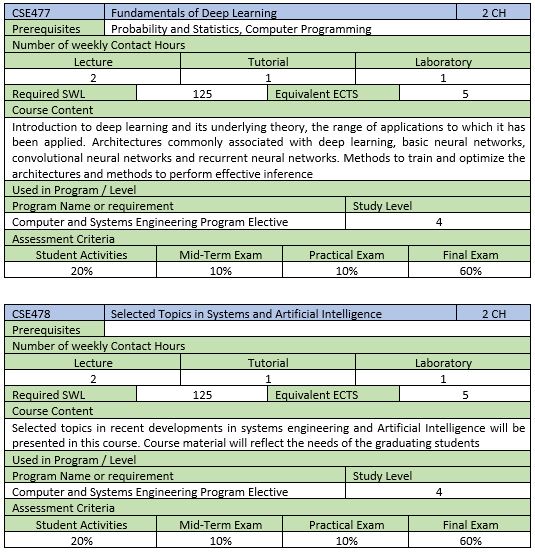 | CSE477 | Fundamentals of Deep Learning | 2 CH |
|---|---|---|
| Prerequisites | Probability and Statistics, Computer Programming | |

Number of weekly Contact Hours

| Lecture | Tutorial | Laboratory |
|---|---|---|
| 2 | 1 | 1 |

| Required SWL | 125 | Equivalent ECTS | 5 |
|---|---|---|---|

Course Content

Introduction to deep learning and its underlying theory, the range of applications to which it has been applied. Architectures commonly associated with deep learning, basic neural networks, convolutional neural networks and recurrent neural networks. Methods to train and optimize the architectures and methods to perform effective inference

Used in Program / Level

| Program Name or requirement | Study Level |
|---|---|
| Computer and Systems Engineering Program Elective | 4 |

Assessment Criteria

| Student Activities | Mid-Term Exam | Practical Exam | Final Exam |
|---|---|---|---|
| 20% | 10% | 10% | 60% |

| CSE478 | Selected Topics in Systems and Artificial Intelligence | 2 CH |
|---|---|---|
| Prerequisites | | |

Number of weekly Contact Hours

| Lecture | Tutorial | Laboratory |
|---|---|---|
| 2 | 1 | 1 |

| Required SWL | 125 | Equivalent ECTS | 5 |
|---|---|---|---|

Course Content

Selected topics in recent developments in systems engineering and Artificial Intelligence will be presented in this course. Course material will reflect the needs of the graduating students

Used in Program / Level

| Program Name or requirement | Study Level |
|---|---|
| Computer and Systems Engineering Program Elective | 4 |

Assessment Criteria

| Student Activities | Mid-Term Exam | Practical Exam | Final Exam |
|---|---|---|---|
| 20% | 10% | 10% | 60% |